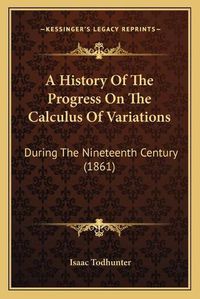 —KESSINGER'S LEGACY REPRINTS—

A History Of The Progress On The Calculus Of Variations

During The Nineteenth Century (1861)

Isaac Todhunter